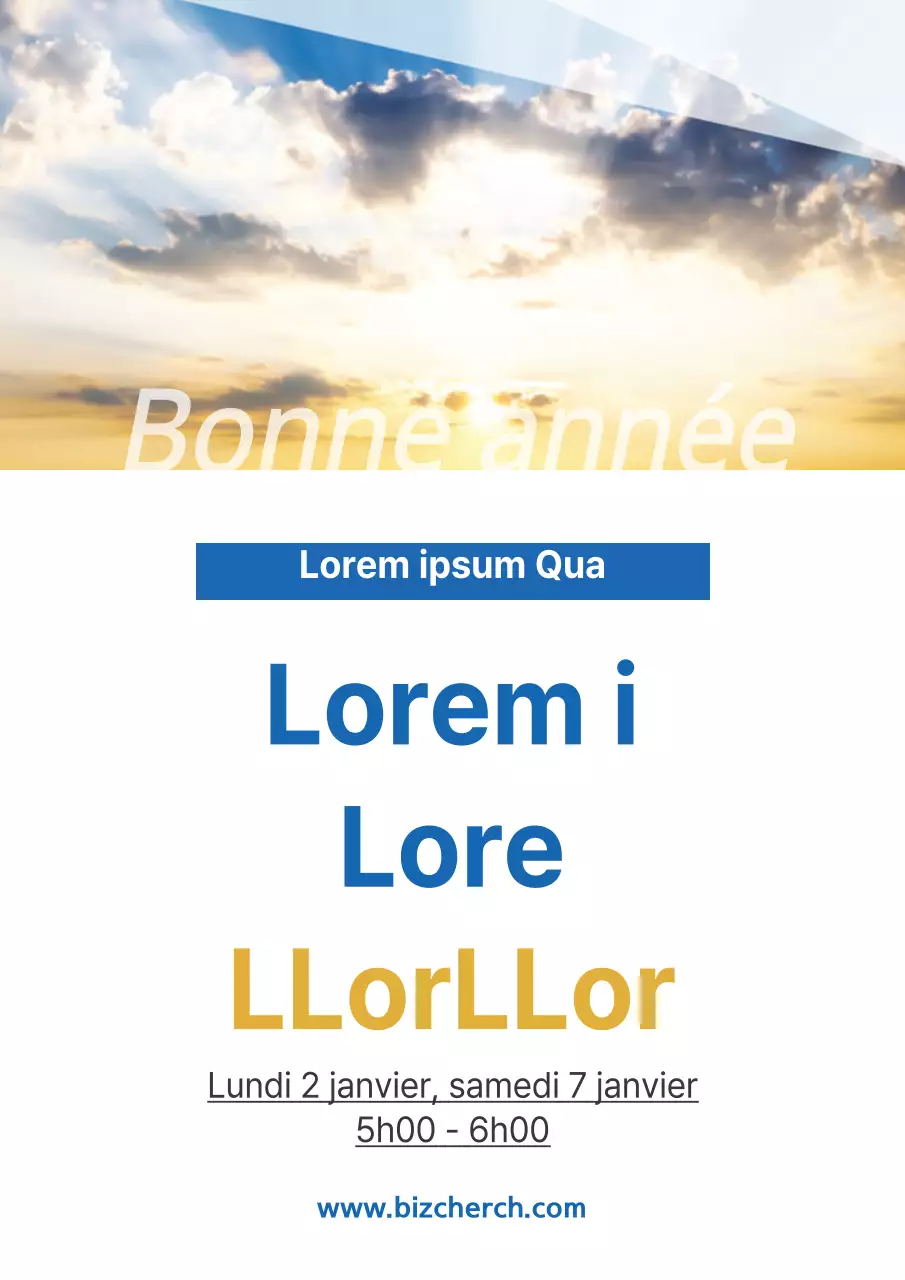 Bonne année

Lorem ipsum Qua

Lorem i
Lore
LLorLLor

Lundi 2 janvier, samedi 7 janvier
5h00 - 6h00

www.bizcherch.com